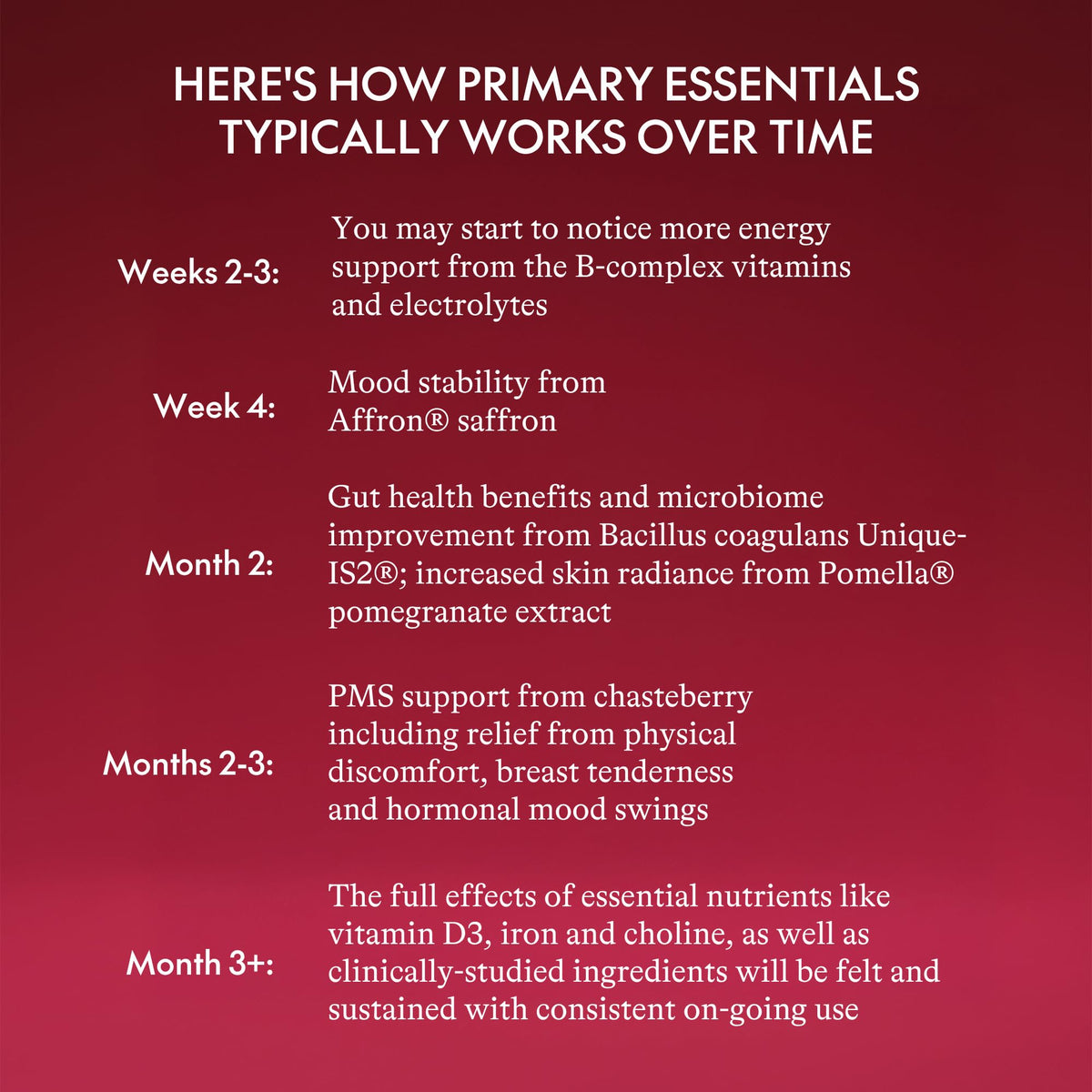 HERE'S HOW PRIMARY ESSENTIALS TYPICALLY WORKS OVER TIME

Weeks 2-3: You may start to notice more energy support from the B-complex vitamins and electrolytes

Week 4: Mood stability from Affron® saffron

Month 2: Gut health benefits and microbiome improvement from Bacillus coagulans Unique-IS2®; increased skin radiance from Pomella® pomegranate extract

Months 2-3: PMS support from chasteberry including relief from physical discomfort, breast tenderness and hormonal mood swings

Month 3+: The full effects of essential nutrients like vitamin D3, iron and choline, as well as clinically-studied ingredients will be felt and sustained with consistent on-going use